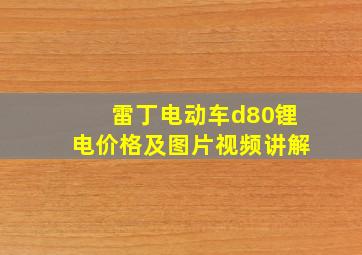 雷丁电动车d80锂电价格及图片视频讲解